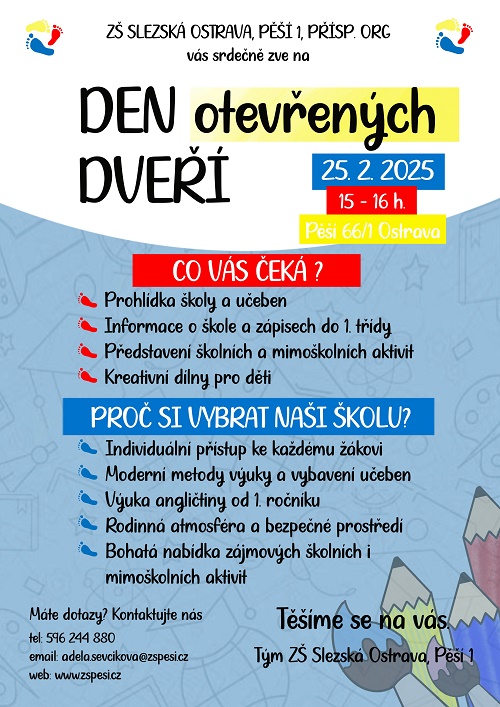 ZŠ SLEZSKÁ OSTRAVA, PĚŠÍ 1, PŘÍSP. ORG
vás srdečně zve na

DEN otevřených DVEŘÍ

25. 2. 2025
15 - 16 h.
Pěší 66/1 Ostrava

CO VÁS ČEKÁ ?
Prohlídka školy a učeben
Informace o škole a zápisech do 1. třídy
Představení školních a mimoškolních aktivit
Kreativní dílny pro děti

PROČ SI VYBRAT NAŠI ŠKOLU?
Individuální přístup ke každému žákovi
Moderní metody výuky a vybavení učeben
Výuka angličtiny od 1. ročníku
Rodinná atmosféra a bezpečné prostředí
Bohatá nabídka zájmových školních i mimoškolních aktivit

Máte dotazy? Kontaktujte nás
tel: 596 244 880
email: adela.sevcikova@zspesi.cz
web: www.zspesi.cz

Těšíme se na vás.
Tým ZŠ Slezská Ostrava, Pěší 1